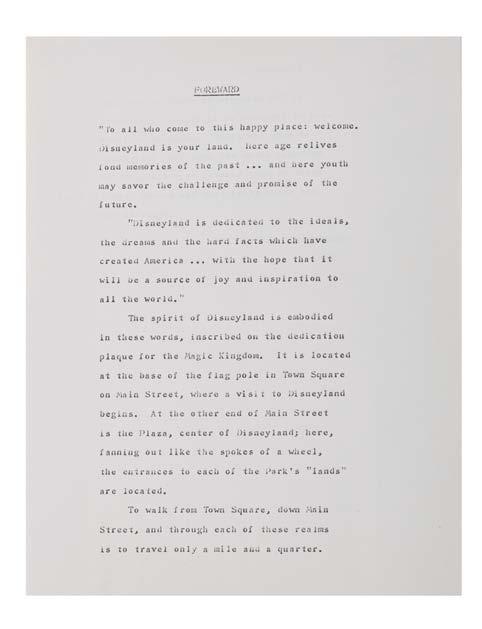 FOREWARD

"To all who come to this happy place: welcome. Disneyland is your land. Here age relives fond memories of the past ... and here youth may savor the challenge and promise of the future.

"Disneyland is dedicated to the ideals, the dreams and the hard facts which have created America ... with the hope that it will be a source of joy and inspiration to all the world."

The spirit of Disneyland is embodied in these words, inscribed on the dedication plaque for the Magic Kingdom. It is located at the base of the flag pole in Town Square on Main Street, where a visit to Disneyland begins. At the other end of Main Street is the Plaza, center of Disneyland; here, fanning out like the spokes of a wheel, the entrances to each of the Park's "lands" are located.

To walk from Town Square, down Main Street, and through each of these realms is to travel only a mile and a quarter.